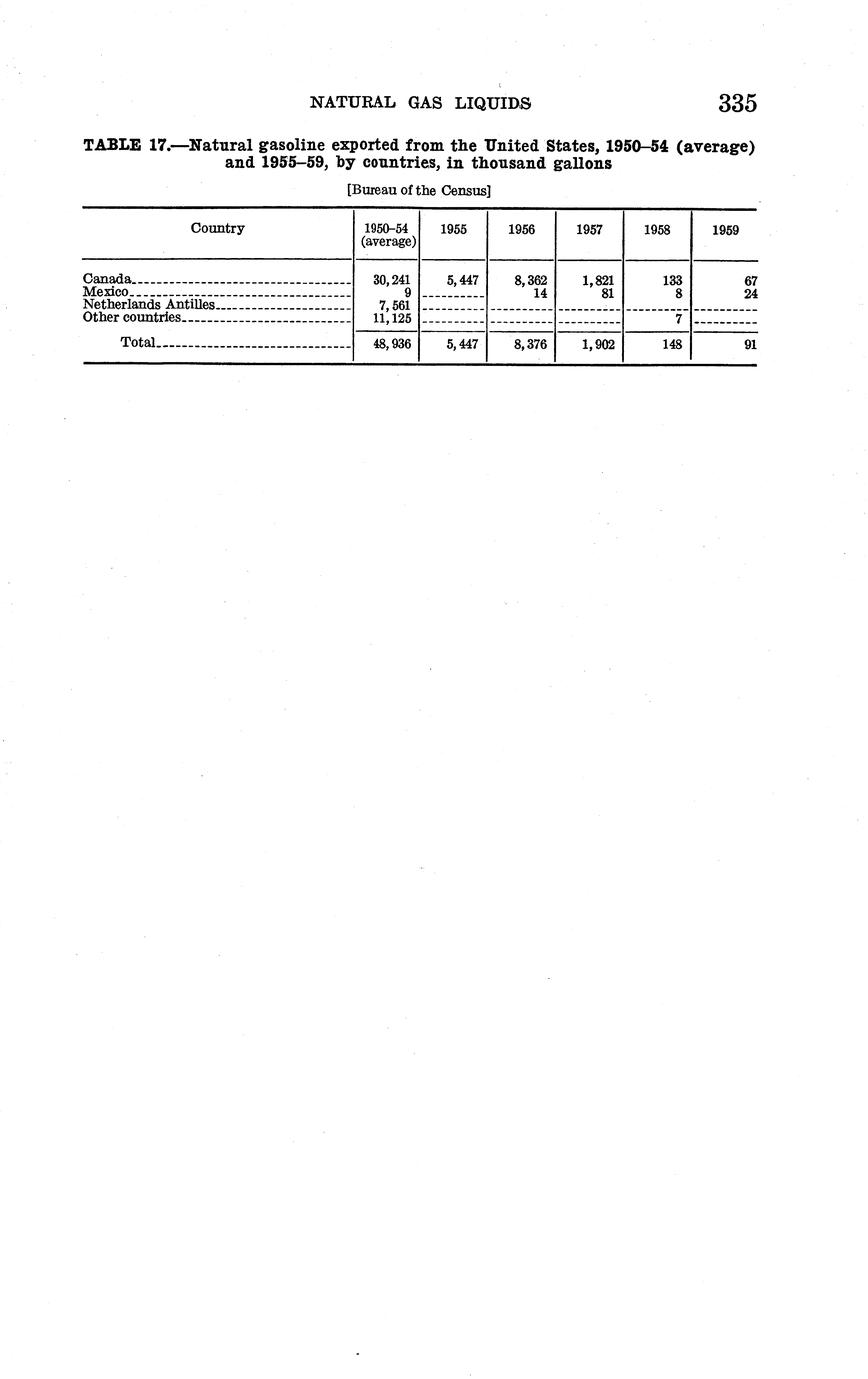 NATURAL GAS LIQUIDS 335

TABLE 17.—Natural gasoline exported from the United States, 1950–54 (average) and 1955–59, by countries, in thousand gallons

[Bureau of the Census]

| Country | 1950–54 (average) | 1955 | 1956 | 1957 | 1958 | 1959 |
|---|---|---|---|---|---|---|
| Canada | 30,241 | 5,447 | 8,362 | 1,821 | 133 | 67 |
| Mexico | 9 | | 14 | 81 | 8 | 24 |
| Netherlands Antilles | 7,561 | | | | | |
| Other countries | 11,125 | | | | 7 | |
| Total | 48,936 | 5,447 | 8,376 | 1,902 | 148 | 91 |